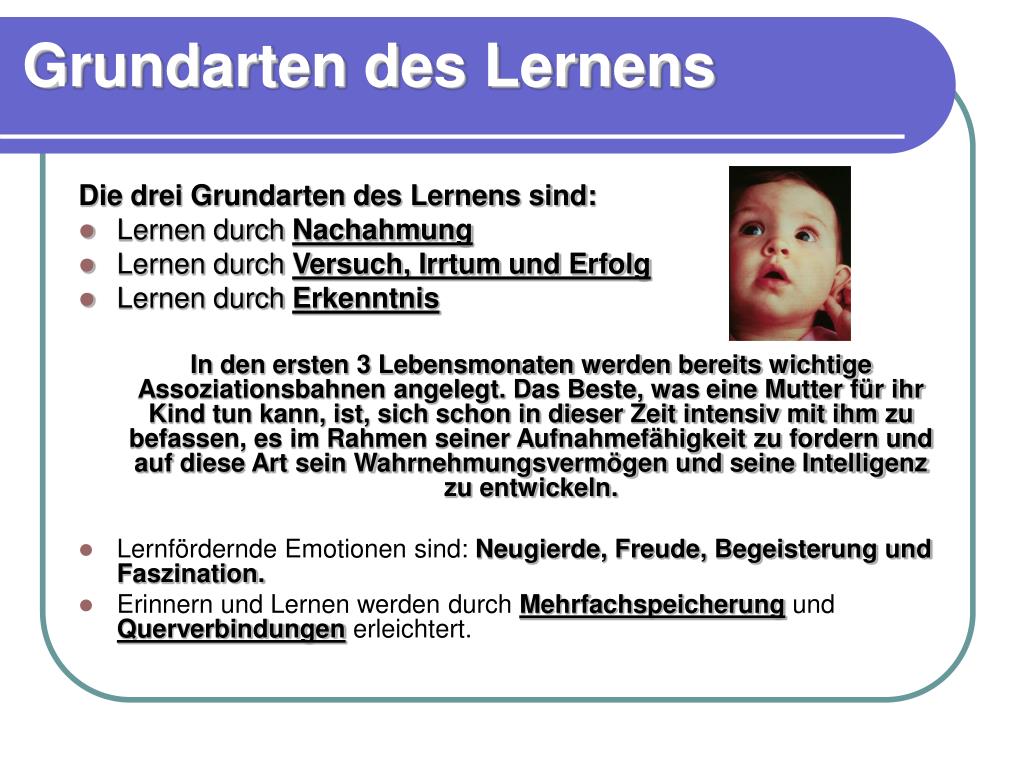 Grundarten des Lernens

Die drei Grundarten des Lernens sind:
- Lernen durch Nachahmung
- Lernen durch Versuch, Irrtum und Erfolg
- Lernen durch Erkenntnis

In den ersten 3 Lebensmonaten werden bereits wichtige Assoziationsbahnen angelegt. Das Beste, was eine Mutter für ihr Kind tun kann, ist, sich schon in dieser Zeit intensiv mit ihm zu befassen, es im Rahmen seiner Aufnahmefähigkeit zu fordern und auf diese Art sein Wahrnehmungsvermögen und seine Intelligenz zu entwickeln.

- Lernfördernde Emotionen sind: Neugierde, Freude, Begeisterung und Faszination.
- Erinnern und Lernen werden durch Mehrfachspeicherung und Querverbindungen erleichtert.